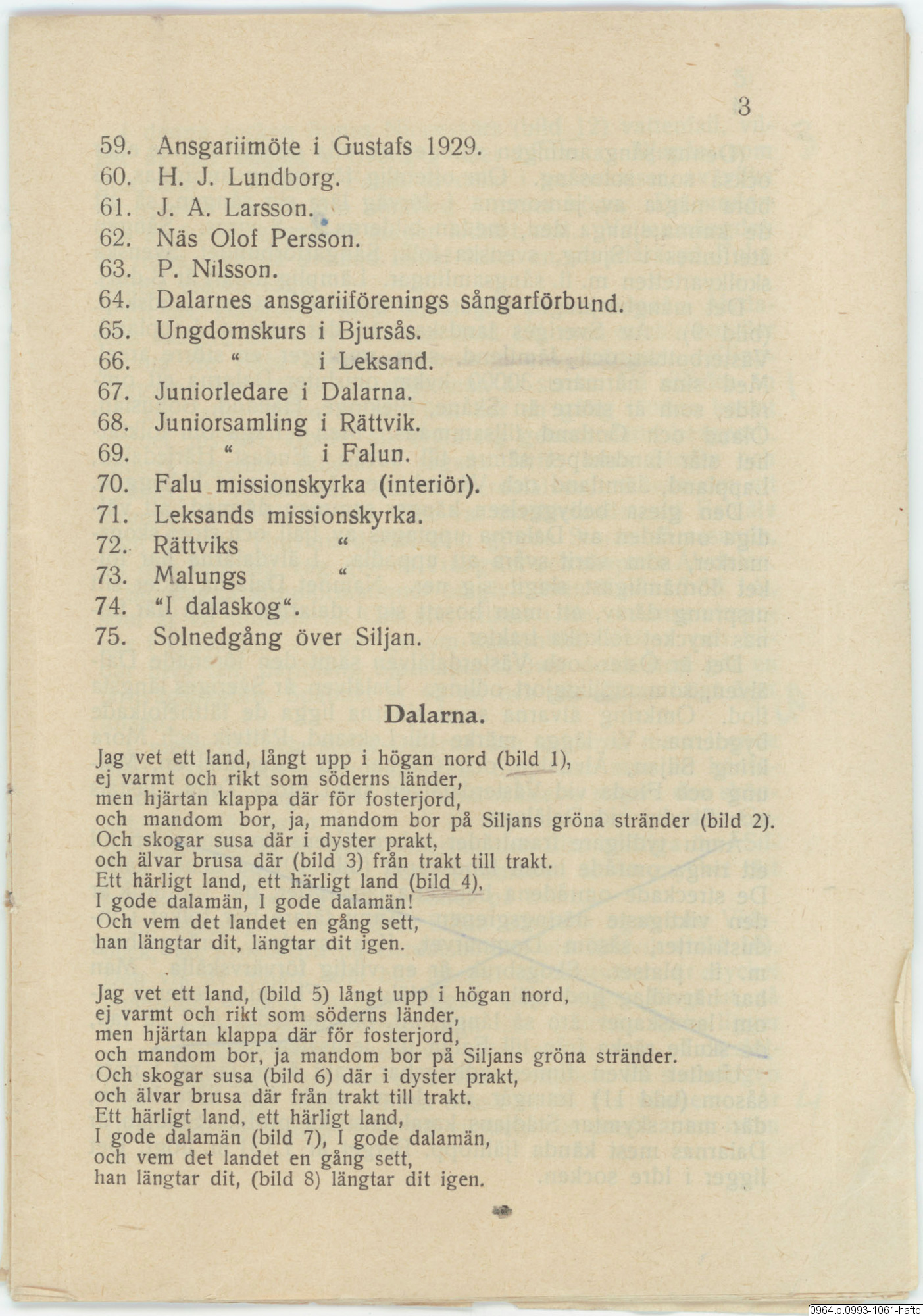 3

59. Ansgariimöte i Gustafs 1929.
60. H. J. Lundborg.
61. J. A. Larsson.
62. Näs Olof Persson.
63. P. Nilsson.
64. Dalarnes ansgariiförenings sångarförbund.
65. Ungdomskurs i Bjursås.
66. " i Leksand.
67. Juniorledare i Dalarna.
68. Juniorsamling i Rättvik.
69. " i Falun.
70. Falu missionskyrka (interiör).
71. Leksands missionskyrka.
72. Rättviks "
73. Malungs "
74. "I dalaskog".
75. Solnedgång över Siljan.

Dalarna.

Jag vet ett land, långt upp i högan nord (bild 1),
ej varmt och rikt som söderns länder,
men hjärtan klappa där för fosterjord,
och mandom bor, ja, mandom bor på Siljans gröna stränder (bild 2).
Och skogar susa där i dyster prakt,
och älvar brusa där (bild 3) från trakt till trakt.
Ett härligt land, ett härligt land (bild 4),
I gode dalamän, I gode dalamän!
Och vem det landet en gång sett,
han längtar dit, längtar dit igen.

Jag vet ett land, (bild 5) långt upp i högan nord,
ej varmt och rikt som söderns länder,
men hjärtan klappa där för fosterjord,
och mandom bor, ja mandom bor på Siljans gröna stränder.
Och skogar susa (bild 6) där i dyster prakt,
och älvar brusa där från trakt till trakt.
Ett härligt land, ett härligt land,
I gode dalamän (bild 7), I gode dalamän,
och vem det landet en gång sett,
han längtar dit, (bild 8) längtar dit igen.

0964.d.0993-1061-hafte